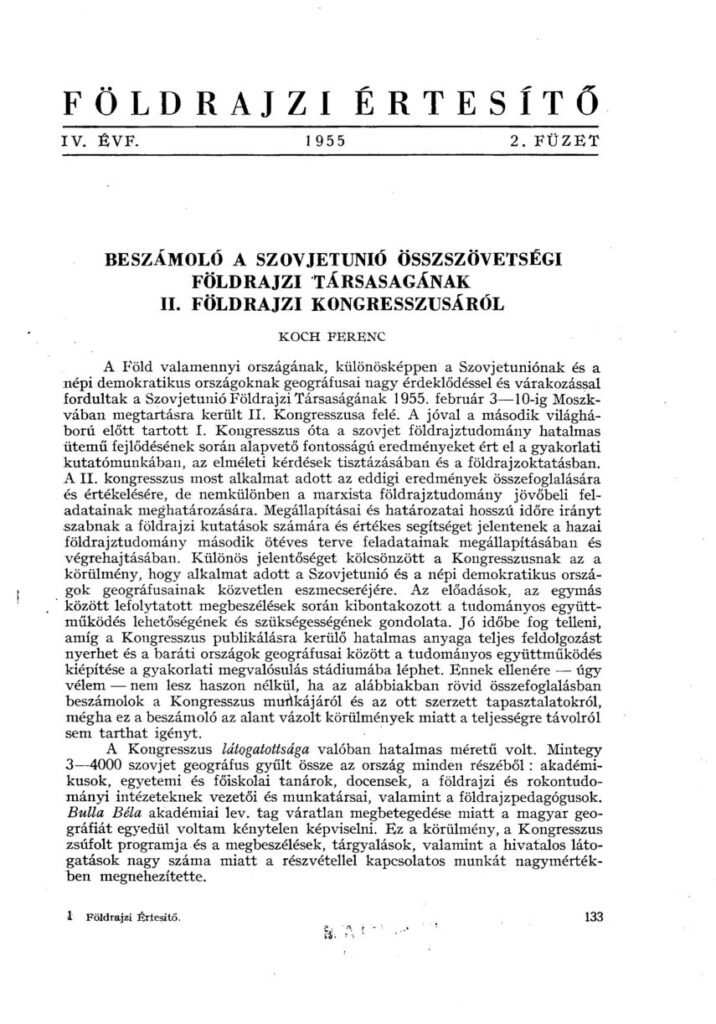 FÖLDRAJZI ÉRTESÍTŐ

IV. ÉVF. 1955 2. FÜZET

BESZÁMOLÓ A SZOVJETUNIÓ ÖSSZSZÖVETSÉGI FÖLDRAJZI TÁRSASAGÁNAK II. FÖLDRAJZI KONGRESSZUSÁRÓL

KOCH FERENC

A Föld valamennyi országának, különösképpen a Szovjetuniónak és a népi demokratikus országoknak geográfusai nagy érdeklődéssel és várakozással fordultak a Szovjetunió Földrajzi Társaságának 1955. február 3—10-ig Moszkvában megtartásra került II. Kongresszusa felé. A jóval a második világháború előtt tartott I. Kongresszus óta a szovjet földrajztudomány hatalmas ütemű fejlődésének során alapvető fontosságú eredményeket ért el a gyakorlati kutatómunkában, az elméleti kérdések tisztázásában és a földrajzoktatásban. A II. kongresszus most alkalmat adott az eddigi eredmények összefoglalására és értékelésére, de nemkülönben a marxista földrajztudomány jövőbeli feladatainak meghatározására. Megállapításai és határozatai hosszú időre irányt szabnak a földrajzi kutatások számára és értékes segítséget jelentenek a hazai földrajztudomány második ötéves terve feladatainak megállapításában és végrehajtásában. Különös jelentőséget kölcsönzött a Kongresszusnak az a körülmény, hogy alkalmat adott a Szovjetunió és a népi demokratikus országok geográfusainak közvetlen eszmecseréjére. Az előadások, az egymás között lefolytatott megbeszélések során kibontakozott a tudományos együttműködés lehetőségének és szükségességének gondolata. Jó időbe fog telleni, amíg a Kongresszus publikálásra kerülő hatalmas anyaga teljes feldolgozást nyerhet és a baráti országok geográfusai között a tudományos együttműködés kiépítése a gyakorlati megvalósulás stádiumába léphet. Ennek ellenére — úgy vélem — nem lesz haszon nélkül, ha az alábbiakban rövid összefoglalásban beszámolok a Kongresszus munkájáról és az ott szerzett tapasztalatokról, mégha ez a beszámoló az alant vázolt körülmények miatt a teljességre távolról sem tarthat igényt.

A Kongresszus látogatottsága valóban hatalmas méretű volt. Mintegy 3—4000 szovjet geográfus gyűlt össze az ország minden részéből: akadémikusok, egyetemi és főiskolai tanárok, docensek, a földrajzi és rokontudományi intézeteknek vezetői és munkatársai, valamint a földrajzpedagógusok. Bulla Béla akadémiai lev. tag váratlan megbetegedése miatt a magyar geográfiát egyedül voltam kénytelen képviselni. Ez a körülmény, a Kongresszus zsúfolt programja és a megbeszélések, tárgyalások, valamint a hivatalos látogatások nagy száma miatt a részvétellel kapcsolatos munkát nagymértékben megnehezítette.

1 Földrajzi Értesítő. 133